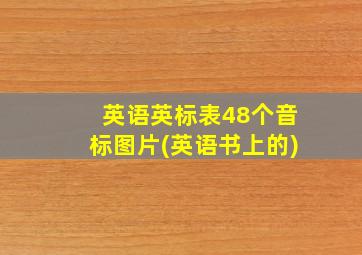 英语英标表48个音标图片(英语书上的)